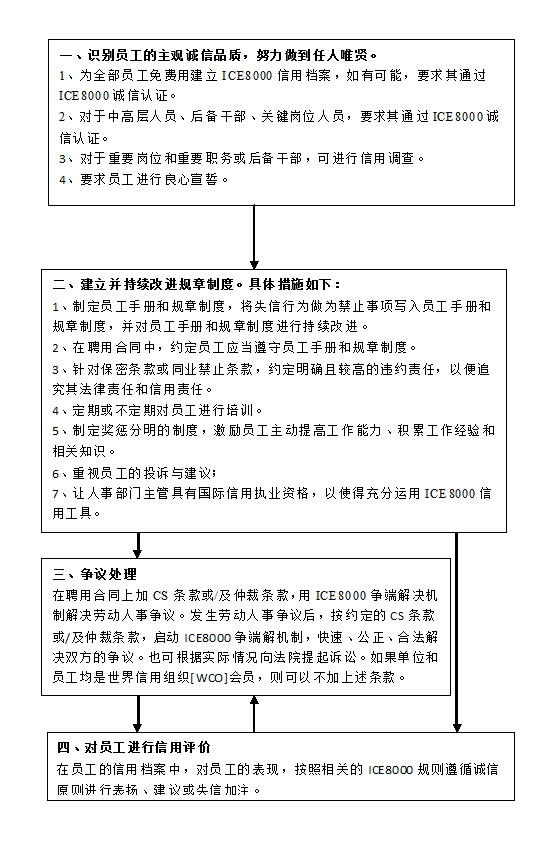 一、识别员工的主观诚信品质，努力做到任人唯贤。
1、为全部员工免费用建立ICE8000信用档案，如有可能，要求其通过ICE8000诚信认证。
2、对于中高层人员、后备干部、关键岗位人员，要求其通过ICE8000诚信认证。
3、对于重要岗位和重要职务或后备干部，可进行信用调查。
4、要求员工进行良心宣誓。

二、建立并持续改进规章制度。具体措施如下：
1、制定员工手册和规章制度，将失信行为做为禁止事项写入员工手册和规章制度，并对员工手册和规章制度进行持续改进。
2、在聘用合同中，约定员工应当遵守员工手册和规章制度。
3、针对保密条款或同业禁止条款，约定明确且较高的违约责任，以便追究其法律责任和信用责任。
4、定期或不定期对员工进行培训。
5、制定奖惩分明的制度，激励员工主动提高工作能力、积累工作经验和相关知识。
6、重视员工的投诉与建议；
7、让人事部门主管具有国际信用执业资格，以使得充分运用ICE8000信用工具。

三、争议处理
在聘用合同上加CS条款或/及仲裁条款，用ICE8000争端解决机制解决劳动人事争议。发生劳动人事争议后，按约定的CS条款或/及仲裁条款，启动ICE8000争端解机制，快速、公正、合法解决双方的争议。也可根据实际情况向法院提起诉讼。如果单位和员工均是世界信用组织[WCO]会员，则可以不加上述条款。

四、对员工进行信用评价
在员工的信用档案中，对员工的表现，按照相关的ICE8000规则遵循诚信原则讲行表扬、建议或失信加注。